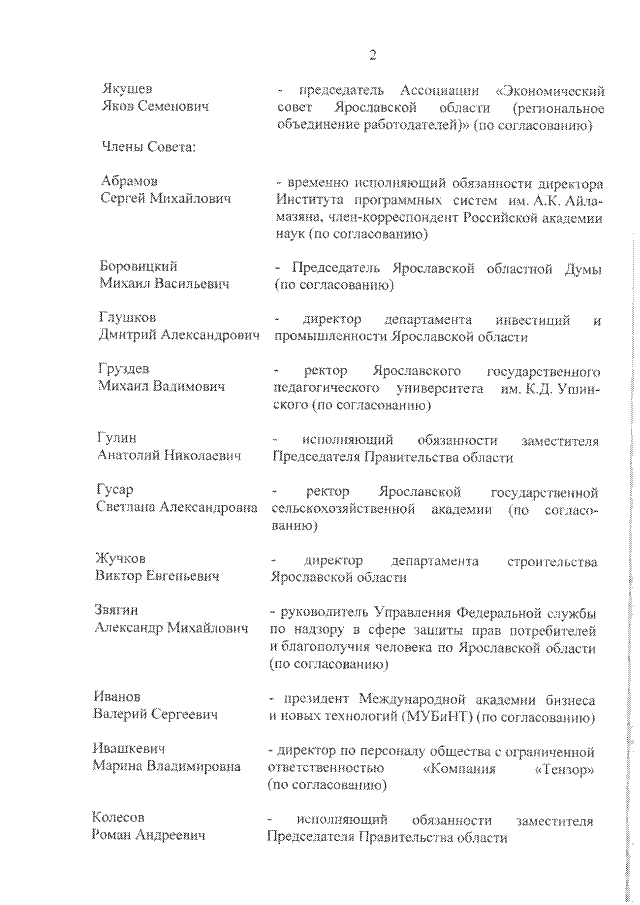 2

Якушев
Яков Семенович

- председатель Ассоциации «Экономический совет Ярославской области (региональное объединение работодателей)» (по согласованию)

Члены Совета:

Абрамов
Сергей Михайлович

- временно исполняющий обязанности директора Института программных систем им. А.К. Айламазяна, член-корреспондент Российской академии наук (по согласованию)

Боровицкий
Михаил Васильевич

- Председатель Ярославской областной Думы (по согласованию)

Глушков
Дмитрий Александрович

- директор департамента инвестиций и промышленности Ярославской области

Груздев
Михаил Вадимович

- ректор Ярославского государственного педагогического университета им. К.Д. Ушинского (по согласованию)

Гулин
Анатолий Николаевич

- исполняющий обязанности заместителя Председателя Правительства области

Гусар
Светлана Александровна

- ректор Ярославской государственной сельскохозяйственной академии (по согласованию)

Жучков
Виктор Евгеньевич

- директор департамента строительства Ярославской области

Звягин
Александр Михайлович

- руководитель Управления Федеральной службы по надзору в сфере защиты прав потребителей и благополучия человека по Ярославской области (по согласованию)

Иванов
Валерий Сергеевич

- президент Международной академии бизнеса и новых технологий (МУБиНТ) (по согласованию)

Ивашкевич
Марина Владимировна

- директор по персоналу общества с ограниченной ответственностью «Компания «Тензор» (по согласованию)

Колесов
Роман Андреевич

- исполняющий обязанности заместителя Председателя Правительства области